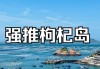 强推枸杞岛